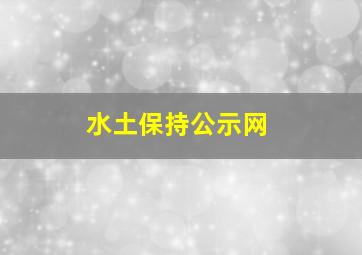 水土保持公示网